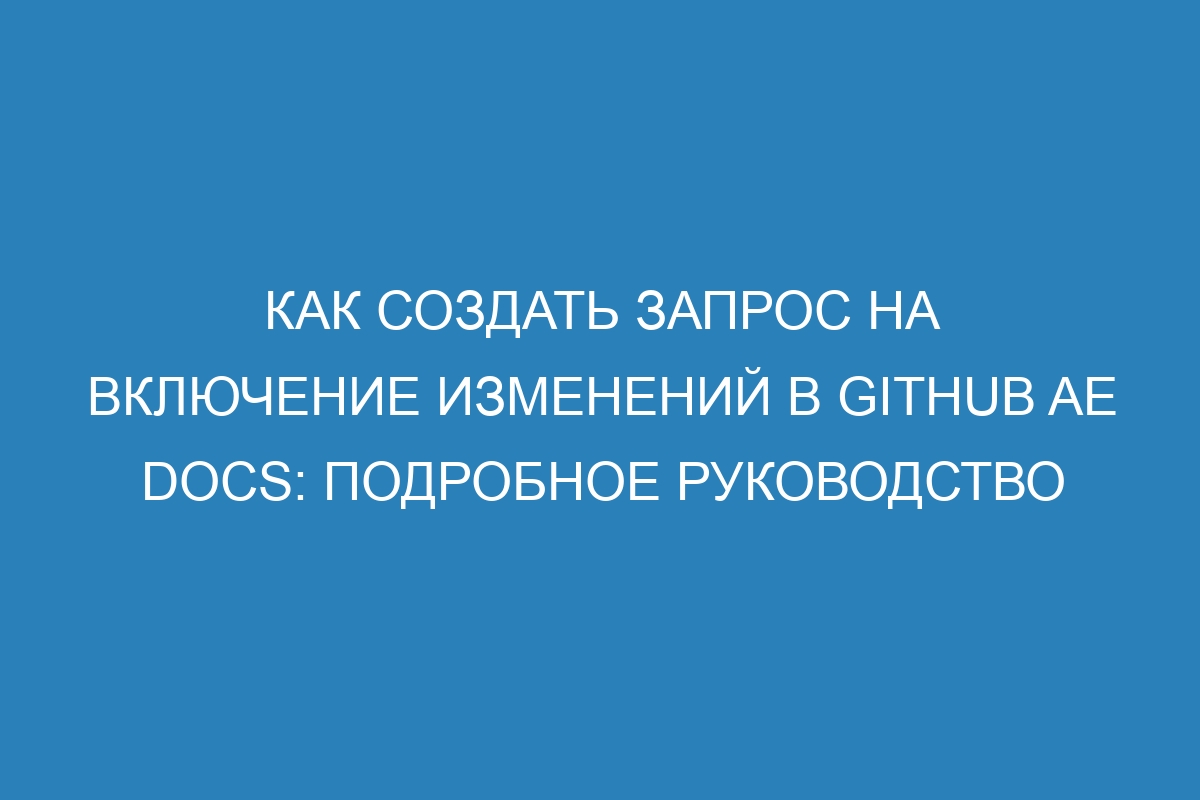 КАК СОЗДАТЬ ЗАПРОС НА ВКЛЮЧЕНИЕ ИЗМЕНЕНИЙ В GITHUB AE DOCS: ПОДРОБНОЕ РУКОВОДСТВО